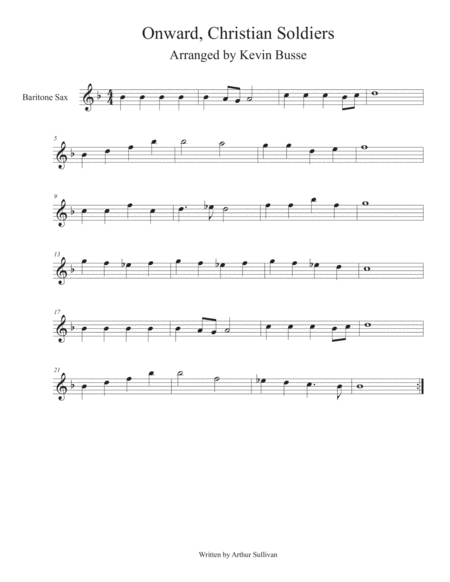 Onward, Christian Soldiers

Arranged by Kevin Busse

Baritone Sax

5

9

13

17

21

Written by Arthur Sullivan